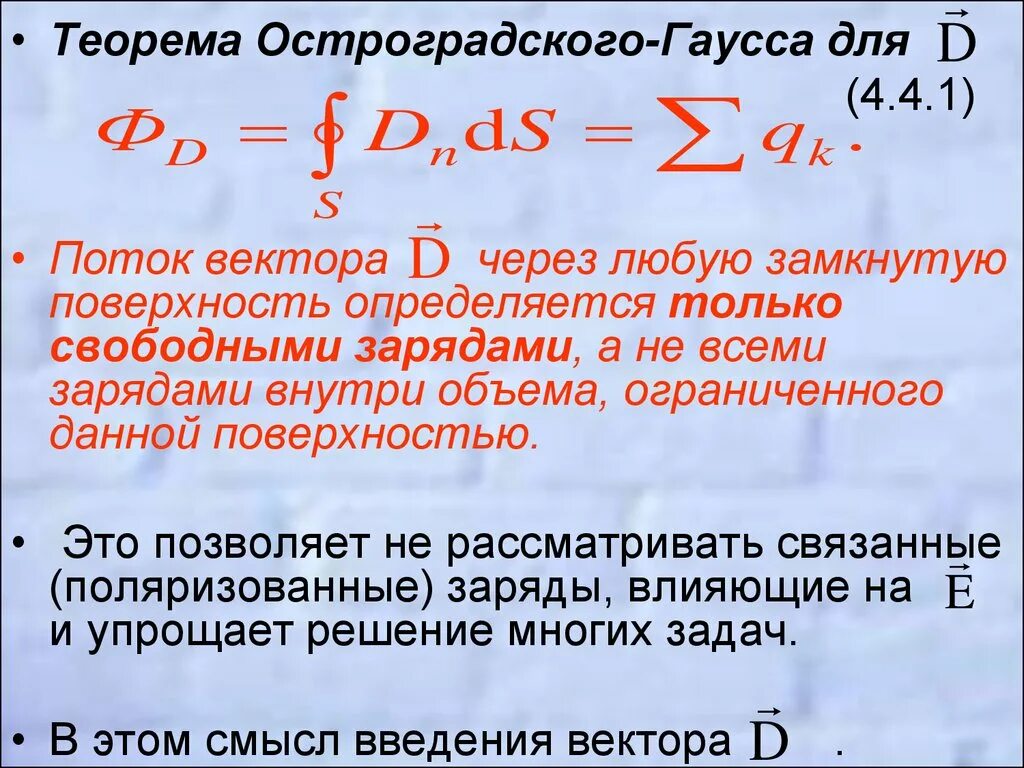 • Теорема Остроградского-Гаусса для $\vec{D}$

(4.4.1)

$\Phi_D = \oint_S D_n dS = \sum q_k.$

• Поток вектора $\vec{D}$ через любую замкнутую поверхность определяется только свободными зарядами, а не всеми зарядами внутри объема, ограниченного данной поверхностью.

• Это позволяет не рассматривать связанные (поляризованные) заряды, влияющие на $\vec{E}$ и упрощает решение многих задач.

• В этом смысл введения вектора $\vec{D}$ .